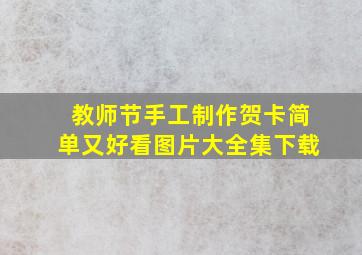 教师节手工制作贺卡简单又好看图片大全集下载